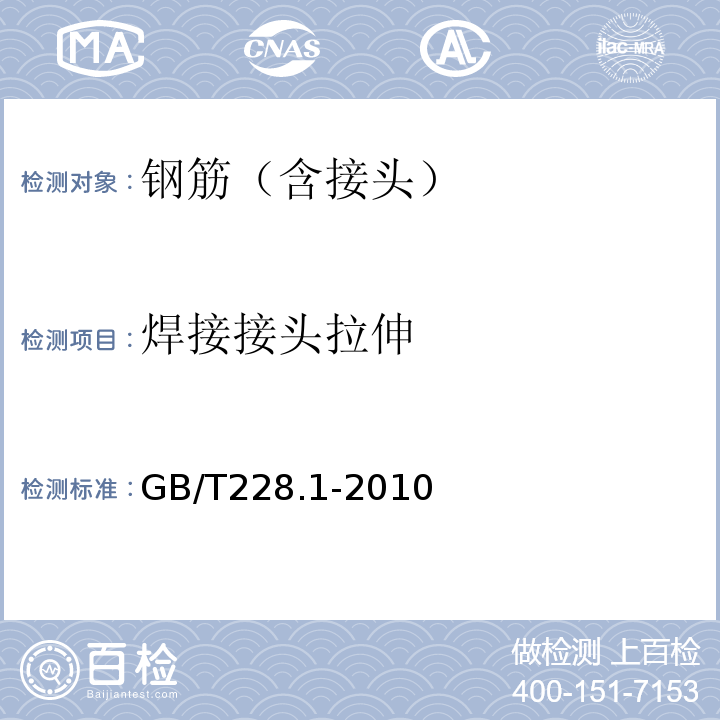 MA CNAS AL ilac-MRA

检测对象：钢筋（含接头）

检测项目：焊接接头拉伸

检测标准：GB/T228.1-2010

百检
Baijiantest.com

做检测 上百检
400-151-7153